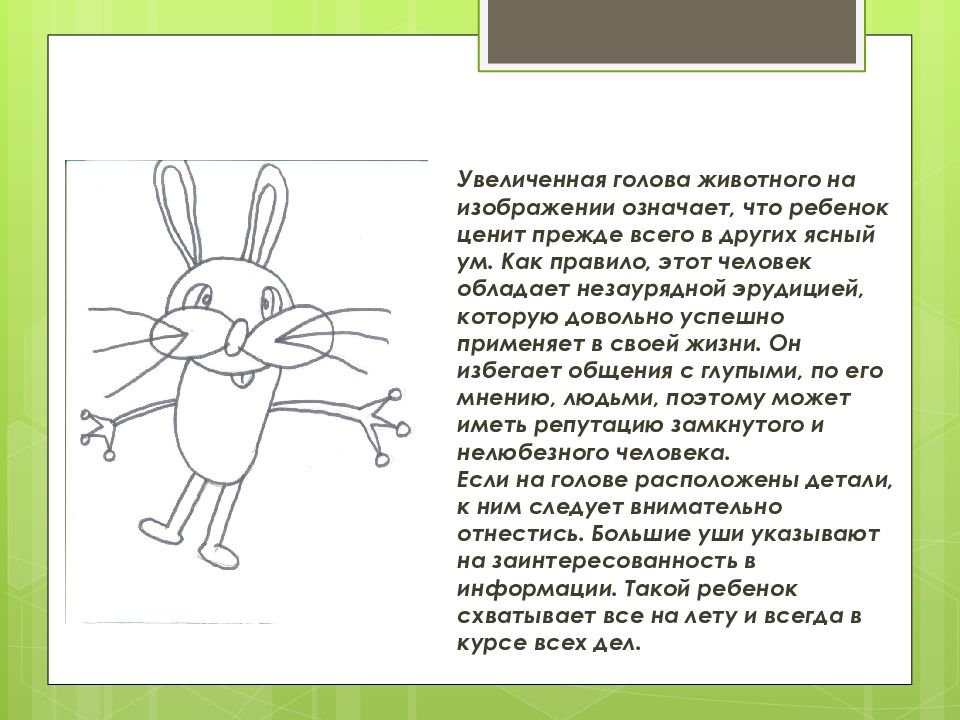 Увеличенная голова животного на изображении означает, что ребенок ценит прежде всего в других ясный ум. Как правило, этот человек обладает незаурядной эрудицией, которую довольно успешно применяет в своей жизни. Он избегает общения с глупыми, по его мнению, людьми, поэтому может иметь репутацию замкнутого и нелюбезного человека.
Если на голове расположены детали, к ним следует внимательно отнестись. Большие уши указывают на заинтересованность в информации. Такой ребенок схватывает все на лету и всегда в курсе всех дел.